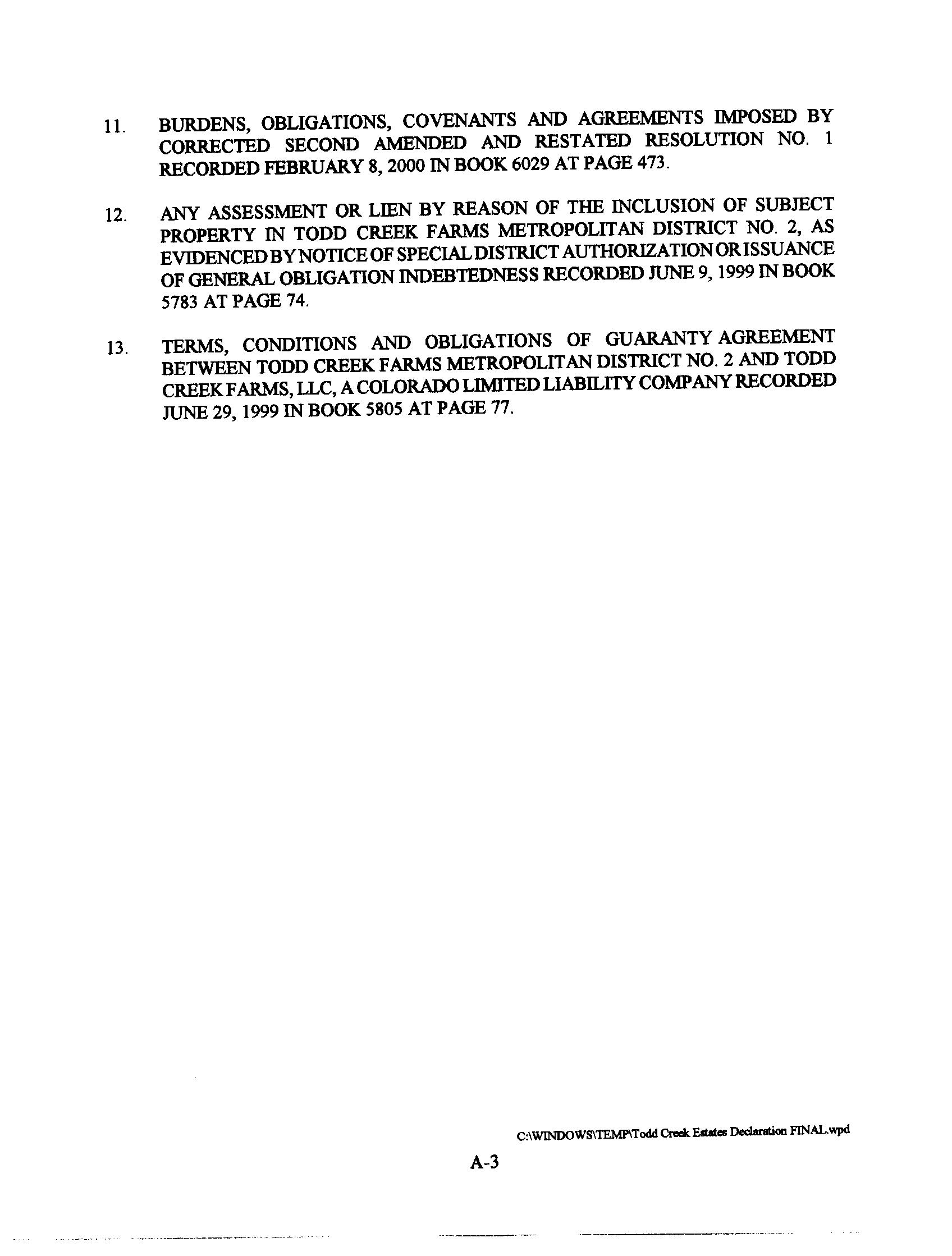 11. BURDENS, OBLIGATIONS, COVENANTS AND AGREEMENTS IMPOSED BY CORRECTED SECOND AMENDED AND RESTATED RESOLUTION NO. 1 RECORDED FEBRUARY 8, 2000 IN BOOK 6029 AT PAGE 473.

12. ANY ASSESSMENT OR LIEN BY REASON OF THE INCLUSION OF SUBJECT PROPERTY IN TODD CREEK FARMS METROPOLITAN DISTRICT NO. 2, AS EVIDENCED BY NOTICE OF SPECIAL DISTRICT AUTHORIZATION OR ISSUANCE OF GENERAL OBLIGATION INDEBTEDNESS RECORDED JUNE 9, 1999 IN BOOK 5783 AT PAGE 74.

13. TERMS, CONDITIONS AND OBLIGATIONS OF GUARANTY AGREEMENT BETWEEN TODD CREEK FARMS METROPOLITAN DISTRICT NO. 2 AND TODD CREEK FARMS, LLC, A COLORADO LIMITED LIABILITY COMPANY RECORDED JUNE 29, 1999 IN BOOK 5805 AT PAGE 77.

C:\WINDOWS\TEMP\Todd Creek Estates Declaration FINAL.wpd

A-3